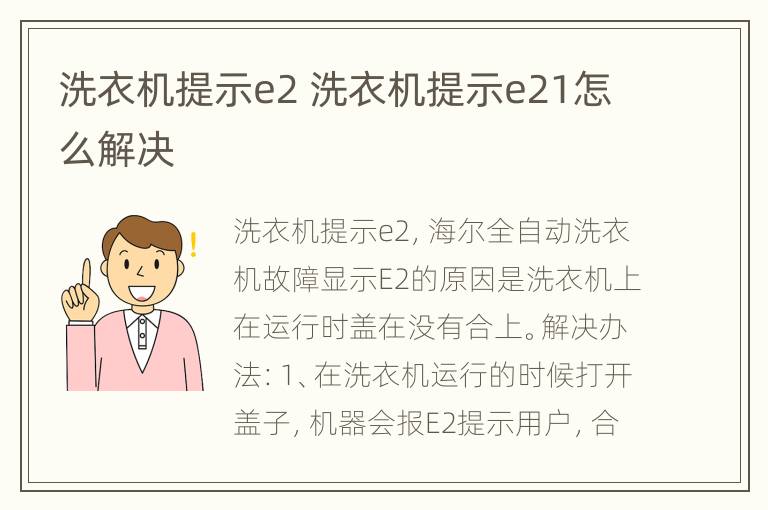 洗衣机提示e2 洗衣机提示e21怎么解决

洗衣机提示e2, 海尔全自动洗衣机故障显示E2的原因是洗衣机上在运行时盖在没有合上。解决办法: 1、在洗衣机运行的时候打开盖子, 机器会报E2提示用户, 合